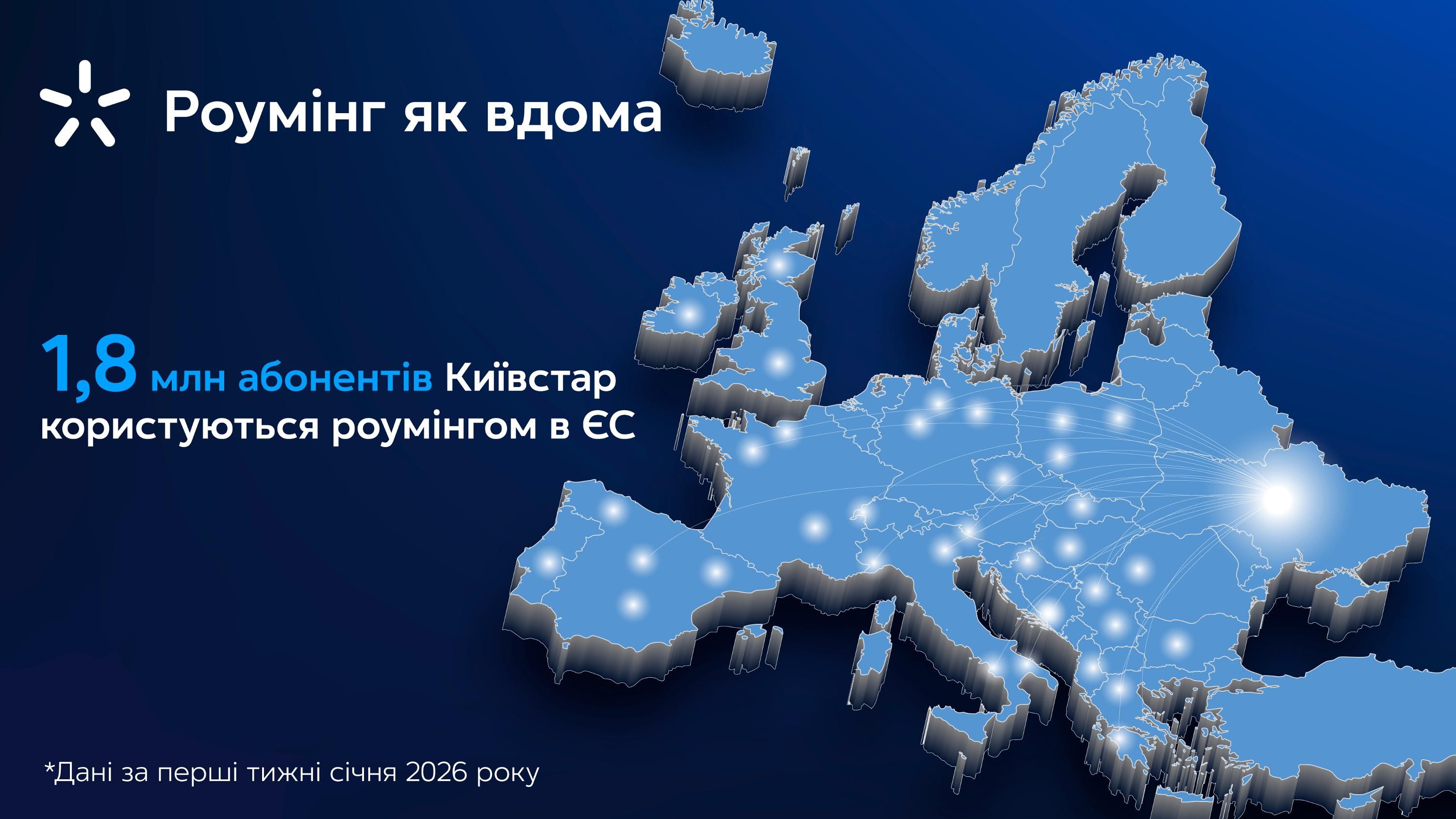 Роумінг як вдома

1,8 млн абонентів Київстар користуються роумінгом в ЄС

*Дані за перші тижні січня 2026 року